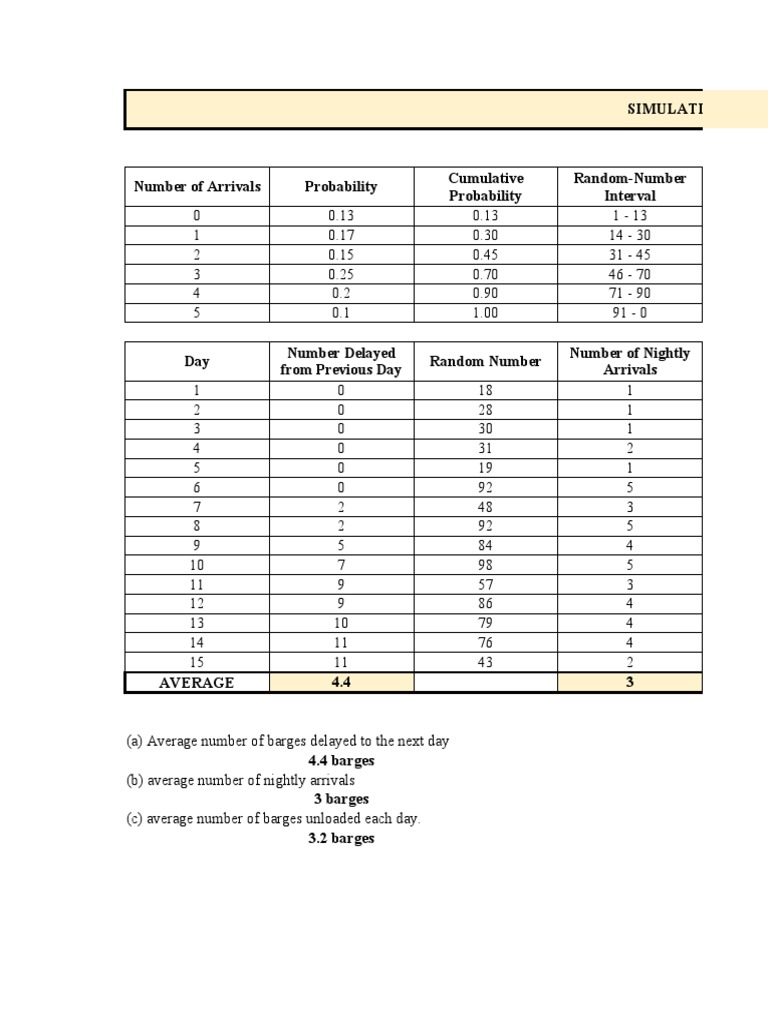 SIMULATI

| Number of Arrivals | Probability | Cumulative Probability | Random-Number Interval |
|---|---|---|---|
| 0 | 0.13 | 0.13 | 1 - 13 |
| 1 | 0.17 | 0.30 | 14 - 30 |
| 2 | 0.15 | 0.45 | 31 - 45 |
| 3 | 0.25 | 0.70 | 46 - 70 |
| 4 | 0.2 | 0.90 | 71 - 90 |
| 5 | 0.1 | 1.00 | 91 - 0 |

| Day | Number Delayed from Previous Day | Random Number | Number of Nightly Arrivals |
|---|---|---|---|
| 1 | 0 | 18 | 1 |
| 2 | 0 | 28 | 1 |
| 3 | 0 | 30 | 1 |
| 4 | 0 | 31 | 2 |
| 5 | 0 | 19 | 1 |
| 6 | 0 | 92 | 5 |
| 7 | 2 | 48 | 3 |
| 8 | 2 | 92 | 5 |
| 9 | 5 | 84 | 4 |
| 10 | 7 | 98 | 5 |
| 11 | 9 | 57 | 3 |
| 12 | 9 | 86 | 4 |
| 13 | 10 | 79 | 4 |
| 14 | 11 | 76 | 4 |
| 15 | 11 | 43 | 2 |
| AVERAGE | 4.4 | | 3 |

(a) Average number of barges delayed to the next day
4.4 barges
(b) average number of nightly arrivals
3 barges
(c) average number of barges unloaded each day.
3.2 barges